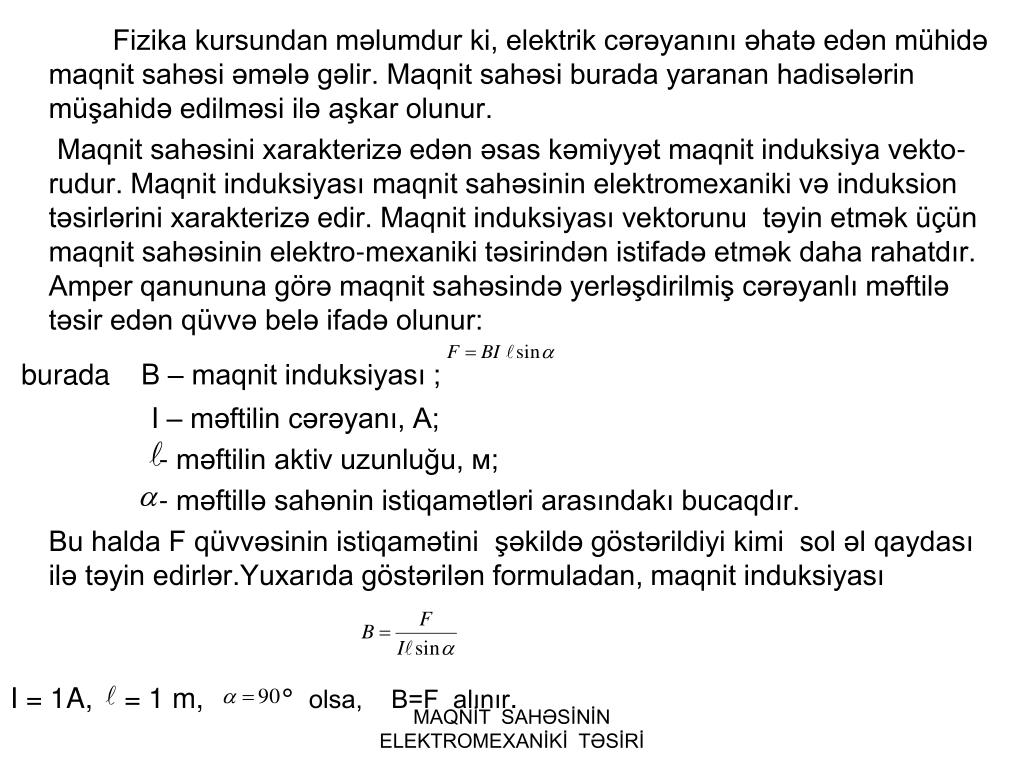 Fizika kursundan məlumdur ki, elektrik cərəyanını əhatə edən mühidə maqnit sahəsi əmələ gəlir. Maqnit sahəsi burada yaranan hadisələrin müşahidə edilməsi ilə aşkar olunur.

Maqnit sahəsini xarakterizə edən əsas kəmiyyət maqnit induksiya vektorudur. Maqnit induksiyası maqnit sahəsinin elektromexaniki və induksion təsirlərini xarakterizə edir. Maqnit induksiyası vektorunu təyin etmək üçün maqnit sahəsinin elektro-mexaniki təsirindən istifadə etmək daha rahatdır. Amper qanununa görə maqnit sahəsində yerləşdirilmiş cərəyanlı məftilə təsir edən qüvvə belə ifadə olunur:

$F = BI\ell\sin\alpha$

burada B – maqnit induksiyası ;

I – məftilin cərəyanı, A;

$\ell$- məftilin aktiv uzunluğu, м;

$\alpha$- məftillə sahənin istiqamətləri arasındakı bucaqdır.

Bu halda F qüvvəsinin istiqamətini şəkildə göstərildiyi kimi sol əl qaydası ilə təyin edirlər.Yuxarıda göstərilən formuladan, maqnit induksiyası

$B = \frac{F}{I\ell\sin\alpha}$

I = 1A, $\ell$ = 1 m, $\alpha = 90°$ olsa, B=F alınır.

MAQNİT SAHƏSİNİN ELEKTROMEXANİKİ TƏSİRİ